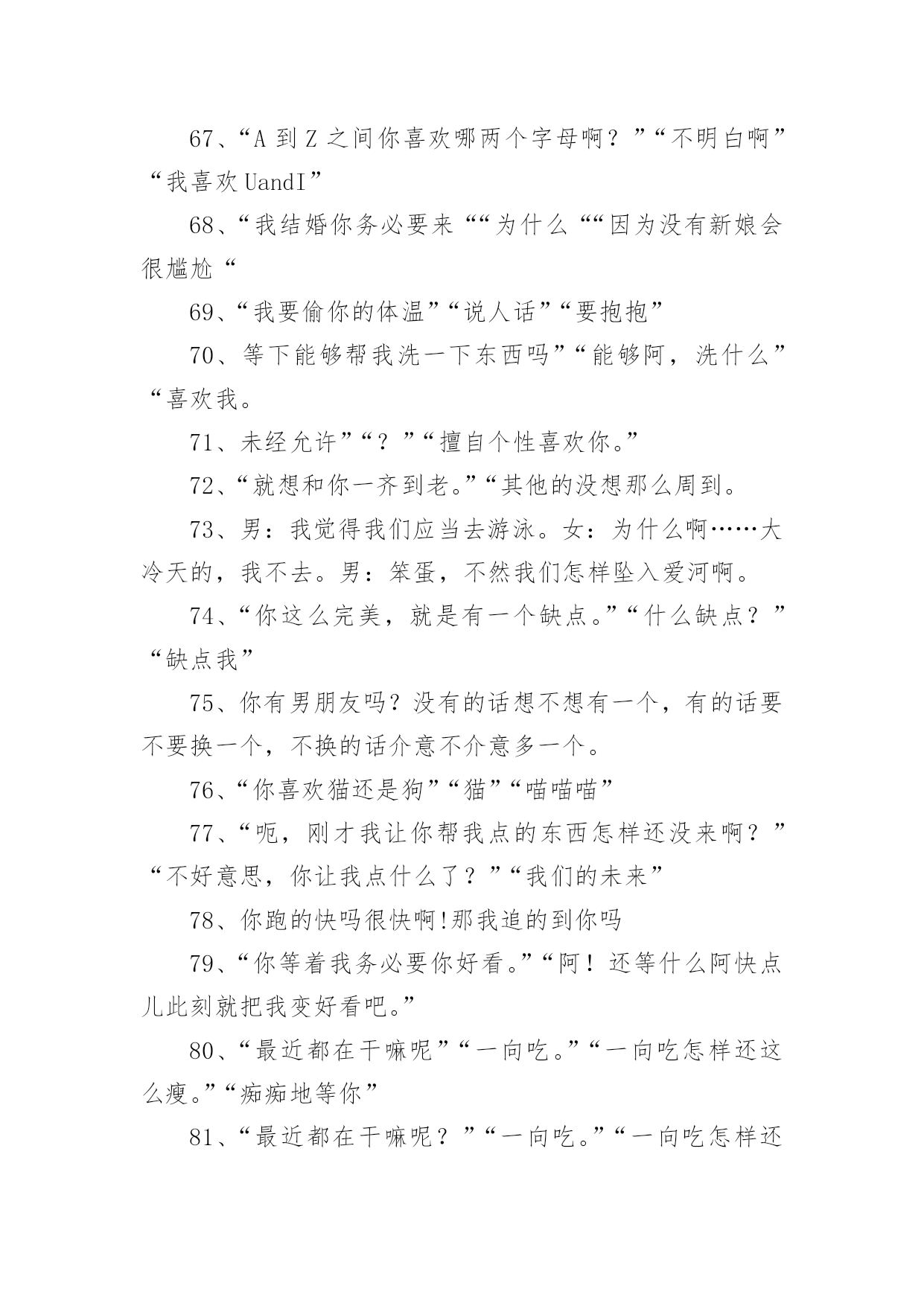 67、“A 到 Z 之间你喜欢哪两个字母啊？”“不明白啊”“我喜欢 UandI”

68、“我结婚你务必要来““为什么““因为没有新娘会很尴尬“

69、“我要偷你的体温”“说人话”“要抱抱”

70、等下能够帮我洗一下东西吗”“能够阿，洗什么”“喜欢我。

71、未经允许”“？”“擅自个性喜欢你。”

72、“就想和你一齐到老。”“其他的没想那么周到。

73、男：我觉得我们应当去游泳。女：为什么啊……大冷天的，我不去。男：笨蛋，不然我们怎样坠入爱河啊。

74、“你这么完美，就是有一个缺点。”“什么缺点？”“缺点我”

75、你有男朋友吗？没有的话想不想有一个，有的话要不要换一个，不换的话介意不介意多一个。

76、“你喜欢猫还是狗”“猫”“喵喵喵”

77、“呃，刚才我让你帮我点的东西怎样还没来啊？”“不好意思，你让我点什么了？”“我们的未来”

78、你跑的快吗很快啊!那我追的到你吗

79、“你等着我务必要你好看。”“阿！还等什么阿快点儿此刻就把我变好看吧。”

80、“最近都在干嘛呢”“一向吃。”“一向吃怎样还这么瘦。”“痴痴地等你”

81、“最近都在干嘛呢？”“一向吃。”“一向吃怎样还